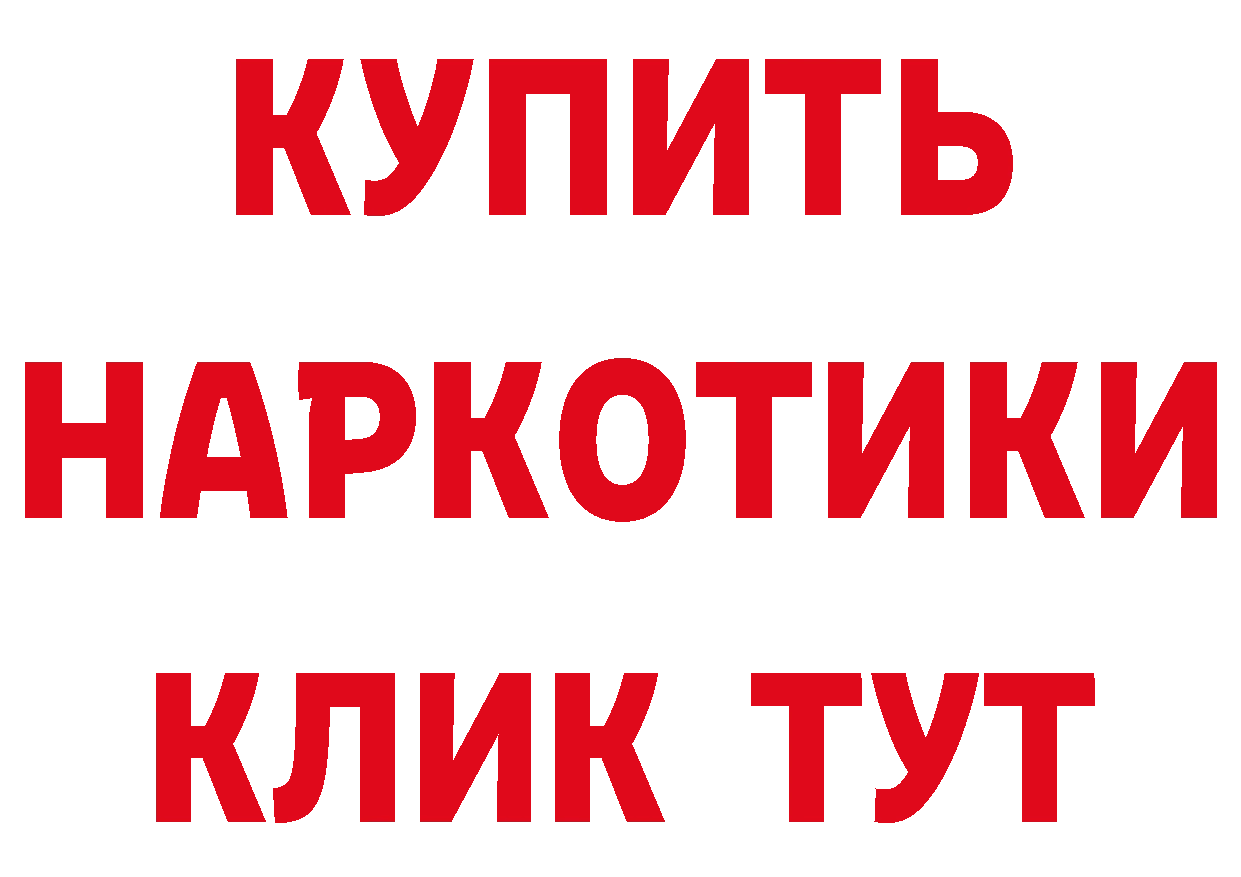 КУПИТЬ НАРКОТИКИ КЛИК ТУТ